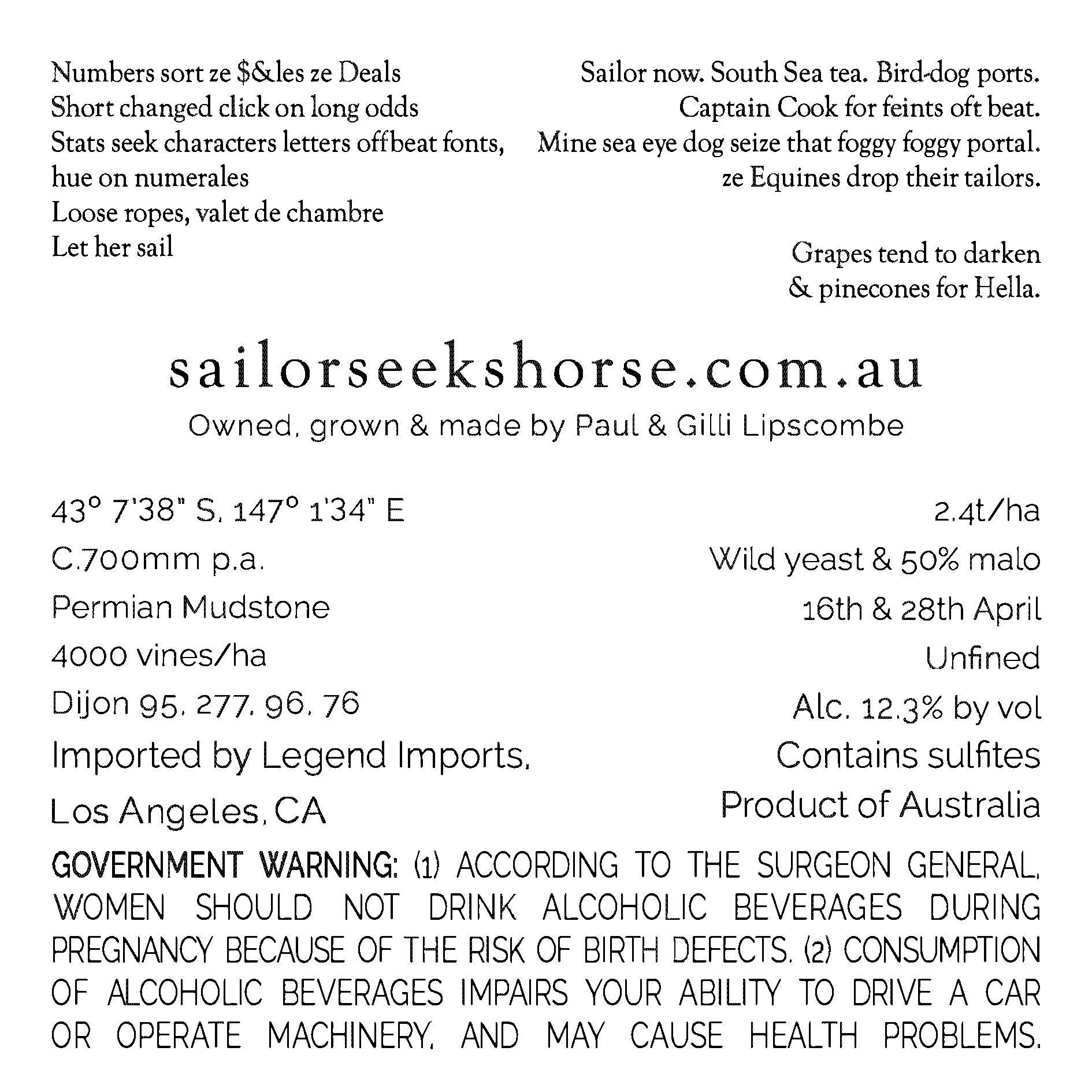 Numbers sort ze $&les ze Deals
Short changed click on long odds
Stats seek characters letters offbeat fonts, hue on numerales
Loose ropes, valet de chambre
Let her sail

Sailor now. South Sea tea. Bird-dog ports.
Captain Cook for feints oft beat.
Mine sea eye dog seize that foggy foggy portal.
ze Equines drop their tailors.

Grapes tend to darken
& pinecones for Hella.

sailorseekshorse.com.au
Owned, grown & made by Paul & Gilli Lipscombe

43° 7'38" S, 147° 1'34" E
C.700mm p.a.
Permian Mudstone
4000 vines/ha
Dijon 95, 277, 96, 76
Imported by Legend Imports,
Los Angeles, CA

2.4t/ha
Wild yeast & 50% malo
16th & 28th April
Unfined
Alc. 12.3% by vol
Contains sulfites
Product of Australia

GOVERNMENT WARNING: (1) ACCORDING TO THE SURGEON GENERAL, WOMEN SHOULD NOT DRINK ALCOHOLIC BEVERAGES DURING PREGNANCY BECAUSE OF THE RISK OF BIRTH DEFECTS. (2) CONSUMPTION OF ALCOHOLIC BEVERAGES IMPAIRS YOUR ABILITY TO DRIVE A CAR OR OPERATE MACHINERY, AND MAY CAUSE HEALTH PROBLEMS.